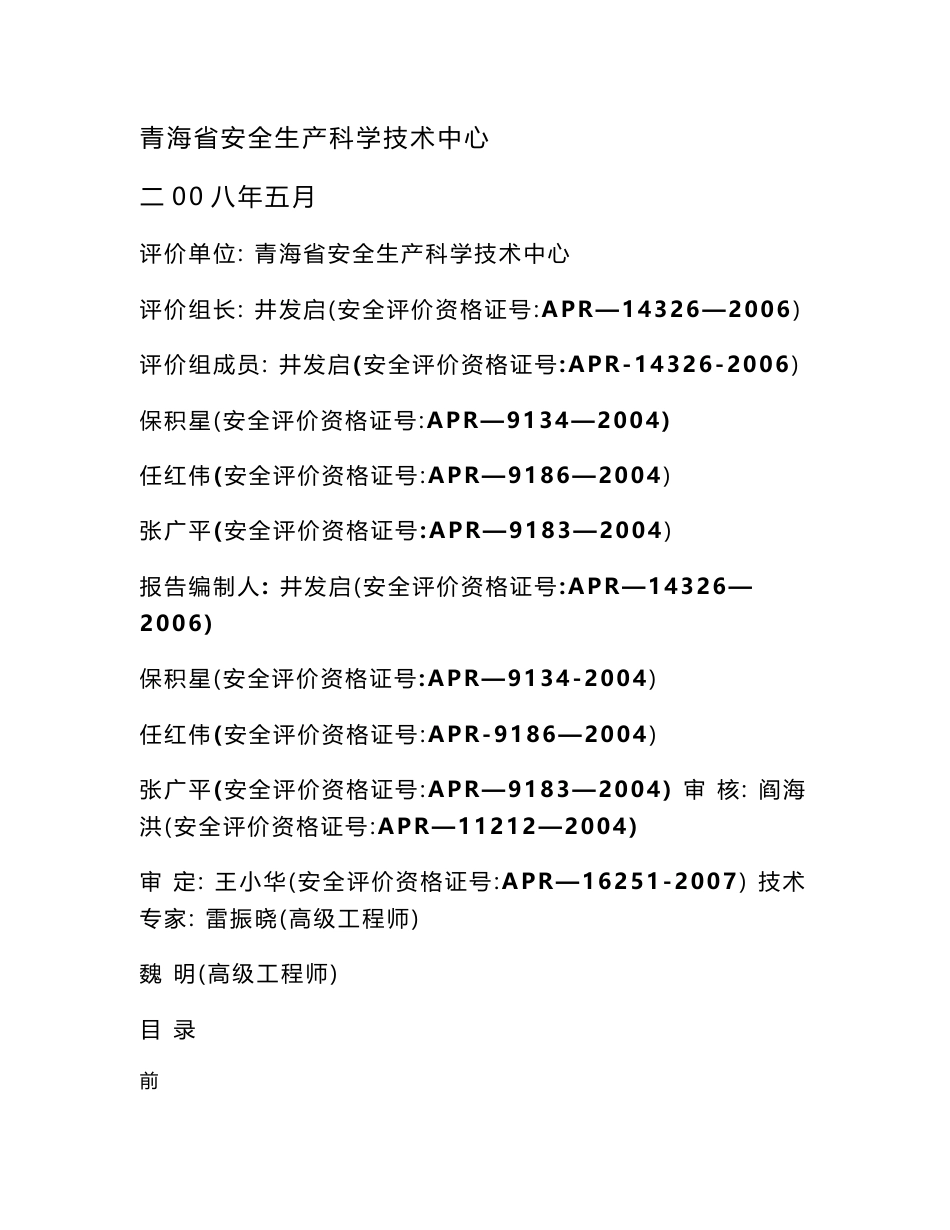 青海省安全生产科学技术中心

二 00 八年五月

评价单位: 青海省安全生产科学技术中心

评价组长: 井发启(安全评价资格证号:APR—14326—2006)

评价组成员: 井发启(安全评价资格证号:APR-14326-2006)

保积星(安全评价资格证号:APR—9134—2004)

任红伟(安全评价资格证号:APR—9186—2004)

张广平(安全评价资格证号:APR—9183—2004)

报告编制人: 井发启(安全评价资格证号:APR—14326—2006)

保积星(安全评价资格证号:APR—9134-2004)

任红伟(安全评价资格证号:APR-9186—2004)

张广平(安全评价资格证号:APR—9183—2004) 审 核: 阎海洪(安全评价资格证号:APR—11212—2004)

审 定: 王小华(安全评价资格证号:APR—16251-2007) 技术专家: 雷振晓(高级工程师)

魏 明(高级工程师)

目 录

前